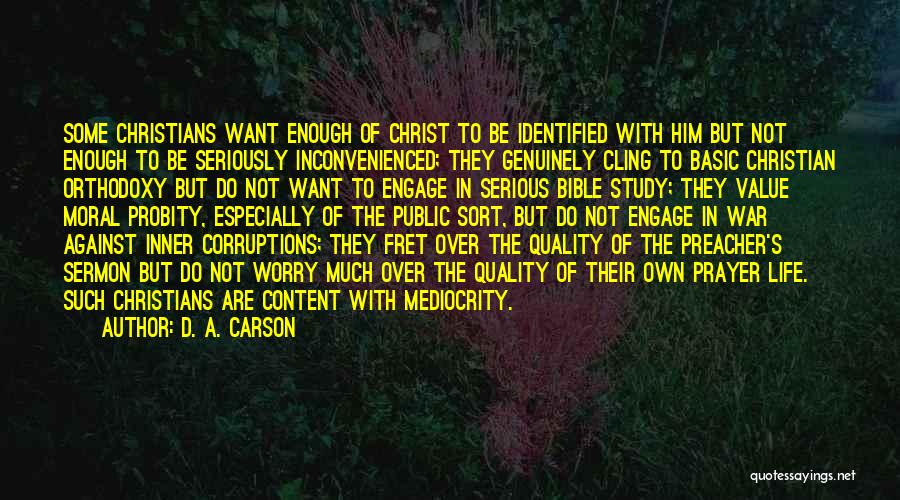 SOME CHRISTIANS WANT ENOUGH OF CHRIST TO BE IDENTIFIED WITH HIM BUT NOT ENOUGH TO BE SERIOUSLY INCONVENIENCED; THEY GENUINELY CLING TO BASIC CHRISTIAN ORTHODOXY BUT DO NOT WANT TO ENGAGE IN SERIOUS BIBLE STUDY; THEY VALUE MORAL PROBITY, ESPECIALLY OF THE PUBLIC SORT, BUT DO NOT ENGAGE IN WAR AGAINST INNER CORRUPTIONS; THEY FRET OVER THE QUALITY OF THE PREACHER'S SERMON BUT DO NOT WORRY MUCH OVER THE QUALITY OF THEIR OWN PRAYER LIFE. SUCH CHRISTIANS ARE CONTENT WITH MEDIOCRITY.

AUTHOR: D. A. CARSON

quotessayings.net